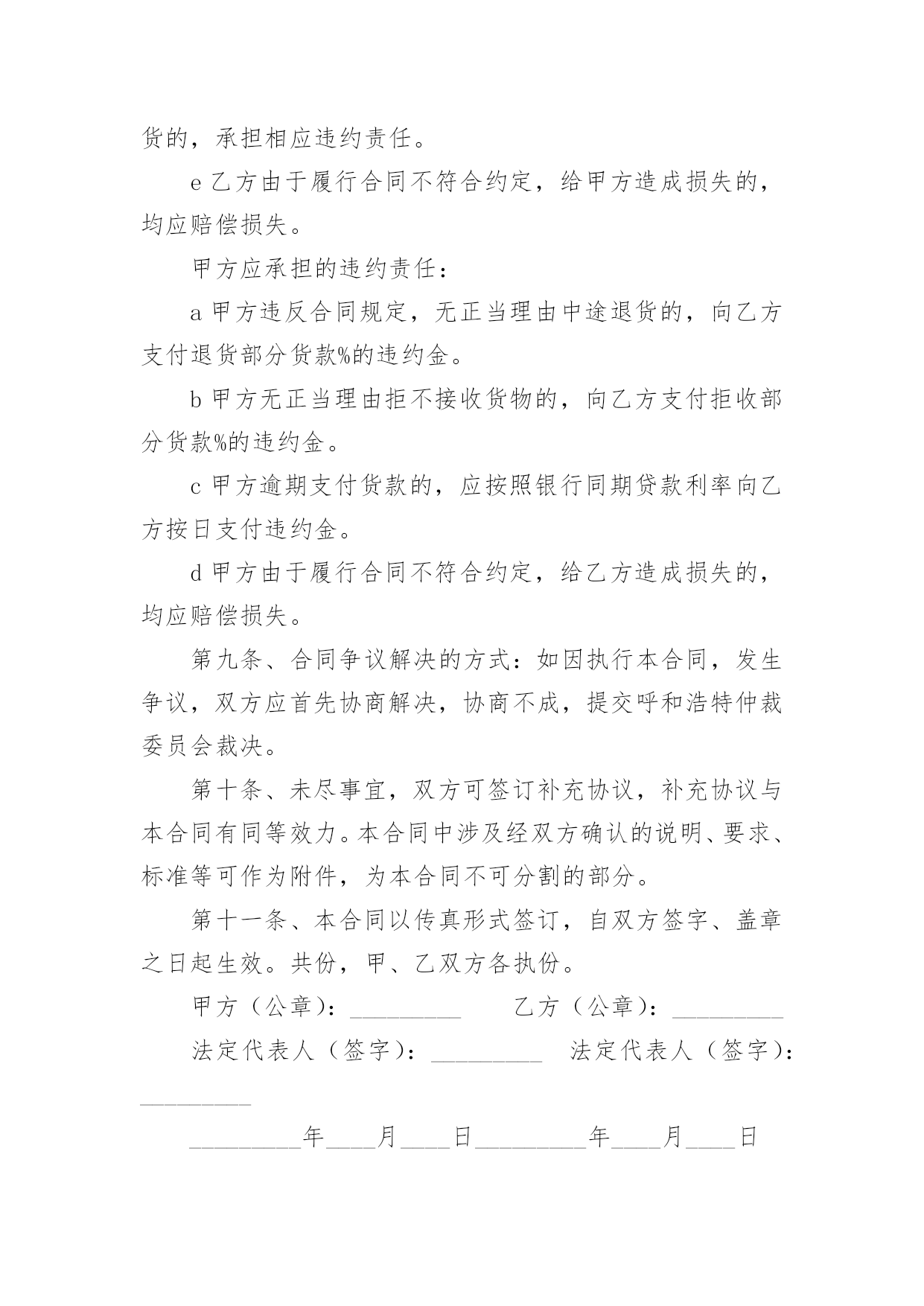 货的，承担相应违约责任。

e 乙方由于履行合同不符合约定，给甲方造成损失的，均应赔偿损失。

甲方应承担的违约责任：

a 甲方违反合同规定，无正当理由中途退货的，向乙方支付退货部分货款%的违约金。

b 甲方无正当理由拒不接收货物的，向乙方支付拒收部分货款%的违约金。

c 甲方逾期支付货款的，应按照银行同期贷款利率向乙方按日支付违约金。

d 甲方由于履行合同不符合约定，给乙方造成损失的，均应赔偿损失。

第九条、合同争议解决的方式：如因执行本合同，发生争议，双方应首先协商解决，协商不成，提交呼和浩特仲裁委员会裁决。

第十条、未尽事宜，双方可签订补充协议，补充协议与本合同有同等效力。本合同中涉及经双方确认的说明、要求、标准等可作为附件，为本合同不可分割的部分。

第十一条、本合同以传真形式签订，自双方签字、盖章之日起生效。共份，甲、乙双方各执份。

甲方（公章）：_________ 乙方（公章）：_________

法定代表人（签字）：_________ 法定代表人（签字）：_________

_________年____月____日_________年____月____日